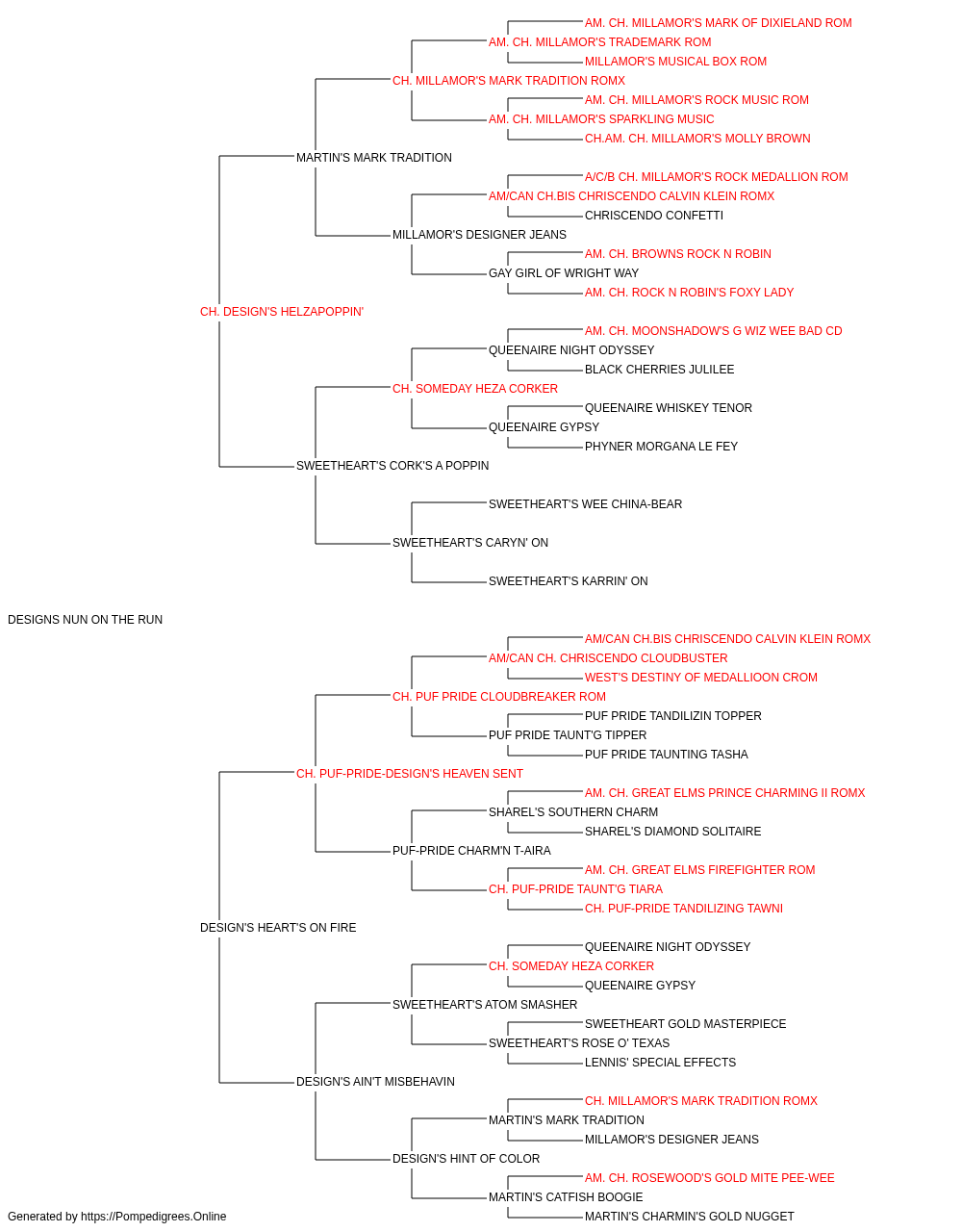 AM. CH. MILLAMOR'S MARK OF DIXIELAND ROM
AM. CH. MILLAMOR'S TRADEMARK ROM
MILLAMOR'S MUSICAL BOX ROM
CH. MILLAMOR'S MARK TRADITION ROMX
AM. CH. MILLAMOR'S ROCK MUSIC ROM
AM. CH. MILLAMOR'S SPARKLING MUSIC
CH.AM. CH. MILLAMOR'S MOLLY BROWN
MARTIN'S MARK TRADITION
A/C/B CH. MILLAMOR'S ROCK MEDALLION ROM
AM/CAN CH.BIS CHRISCENDO CALVIN KLEIN ROMX
CHRISCENDO CONFETTI
MILLAMOR'S DESIGNER JEANS
AM. CH. BROWNS ROCK N ROBIN
GAY GIRL OF WRIGHT WAY
AM. CH. ROCK N ROBIN'S FOXY LADY
CH. DESIGN'S HELZAPOPPIN'
AM. CH. MOONSHADOW'S G WIZ WEE BAD CD
QUEENAIRE NIGHT ODYSSEY
BLACK CHERRIES JULILEE
CH. SOMEDAY HEZA CORKER
QUEENAIRE WHISKEY TENOR
QUEENAIRE GYPSY
PHYNER MORGANA LE FEY
SWEETHEART'S CORK'S A POPPIN
SWEETHEART'S WEE CHINA-BEAR
SWEETHEART'S CARYN' ON
SWEETHEART'S KARRIN' ON
DESIGNS NUN ON THE RUN
AM/CAN CH.BIS CHRISCENDO CALVIN KLEIN ROMX
AM/CAN CH. CHRISCENDO CLOUDBUSTER
WEST'S DESTINY OF MEDALLIOON CROM
CH. PUF PRIDE CLOUDBREAKER ROM
PUF PRIDE TANDILIZIN TOPPER
PUF PRIDE TAUNT'G TIPPER
PUF PRIDE TAUNTING TASHA
CH. PUF-PRIDE-DESIGN'S HEAVEN SENT
AM. CH. GREAT ELMS PRINCE CHARMING II ROMX
SHAREL'S SOUTHERN CHARM
SHAREL'S DIAMOND SOLITAIRE
PUF-PRIDE CHARM'N T-AIRA
AM. CH. GREAT ELMS FIREFIGHTER ROM
CH. PUF-PRIDE TAUNT'G TIARA
CH. PUF-PRIDE TANDILIZING TAWNI
DESIGN'S HEART'S ON FIRE
QUEENAIRE NIGHT ODYSSEY
CH. SOMEDAY HEZA CORKER
QUEENAIRE GYPSY
SWEETHEART'S ATOM SMASHER
SWEETHEART GOLD MASTERPIECE
SWEETHEART'S ROSE O' TEXAS
LENNIS' SPECIAL EFFECTS
DESIGN'S AIN'T MISBEHAVIN
CH. MILLAMOR'S MARK TRADITION ROMX
MARTIN'S MARK TRADITION
MILLAMOR'S DESIGNER JEANS
DESIGN'S HINT OF COLOR
AM. CH. ROSEWOOD'S GOLD MITE PEE-WEE
MARTIN'S CATFISH BOOGIE
MARTIN'S CHARMIN'S GOLD NUGGET
Generated by https://Pompedigrees.Online